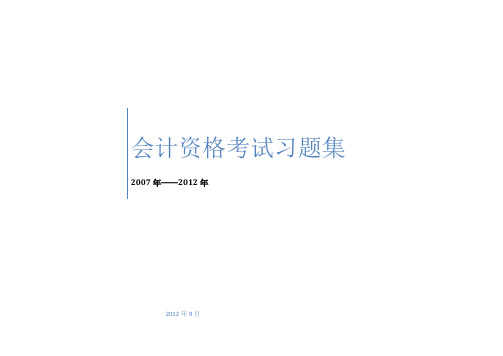 会计资格考试习题集

2007 年——2012 年

2012 年 9 月